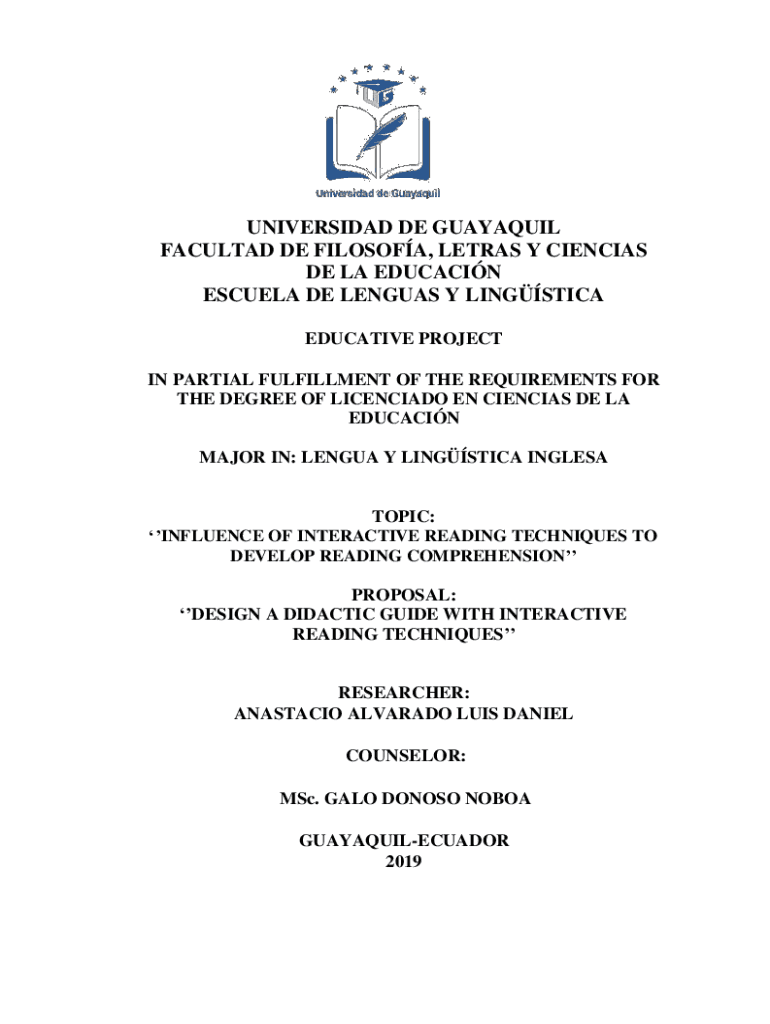 Universidad de Guayaquil

UNIVERSIDAD DE GUAYAQUIL
FACULTAD DE FILOSOFÍA, LETRAS Y CIENCIAS DE LA EDUCACIÓN
ESCUELA DE LENGUAS Y LINGÜÍSTICA

EDUCATIVE PROJECT

IN PARTIAL FULFILLMENT OF THE REQUIREMENTS FOR THE DEGREE OF LICENCIADO EN CIENCIAS DE LA EDUCACIÓN

MAJOR IN: LENGUA Y LINGÜÍSTICA INGLESA

TOPIC:
‘’INFLUENCE OF INTERACTIVE READING TECHNIQUES TO DEVELOP READING COMPREHENSION’’

PROPOSAL:
‘’DESIGN A DIDACTIC GUIDE WITH INTERACTIVE READING TECHNIQUES’’

RESEARCHER:
ANASTACIO ALVARADO LUIS DANIEL

COUNSELOR:

MSc. GALO DONOSO NOBOA

GUAYAQUIL-ECUADOR
2019